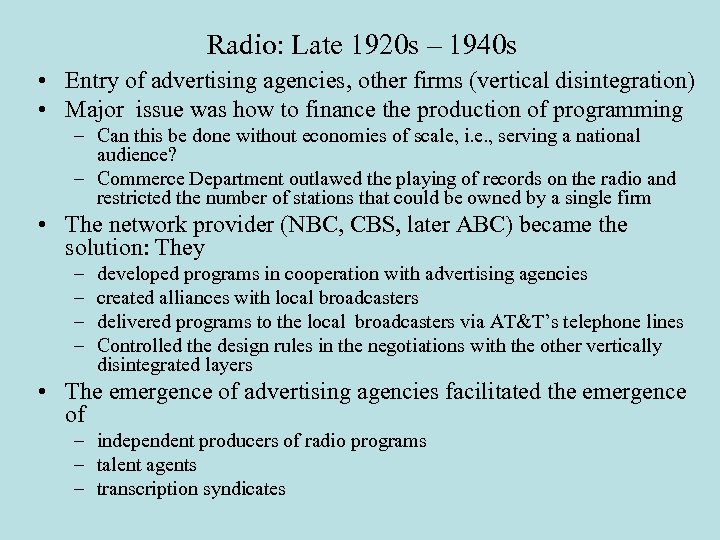 Radio: Late 1920s – 1940s

• Entry of advertising agencies, other firms (vertical disintegration)
• Major issue was how to finance the production of programming
  – Can this be done without economies of scale, i.e., serving a national audience?
  – Commerce Department outlawed the playing of records on the radio and restricted the number of stations that could be owned by a single firm
• The network provider (NBC, CBS, later ABC) became the solution: They
  – developed programs in cooperation with advertising agencies
  – created alliances with local broadcasters
  – delivered programs to the local broadcasters via AT&T's telephone lines
  – Controlled the design rules in the negotiations with the other vertically disintegrated layers
• The emergence of advertising agencies facilitated the emergence of
  – independent producers of radio programs
  – talent agents
  – transcription syndicates